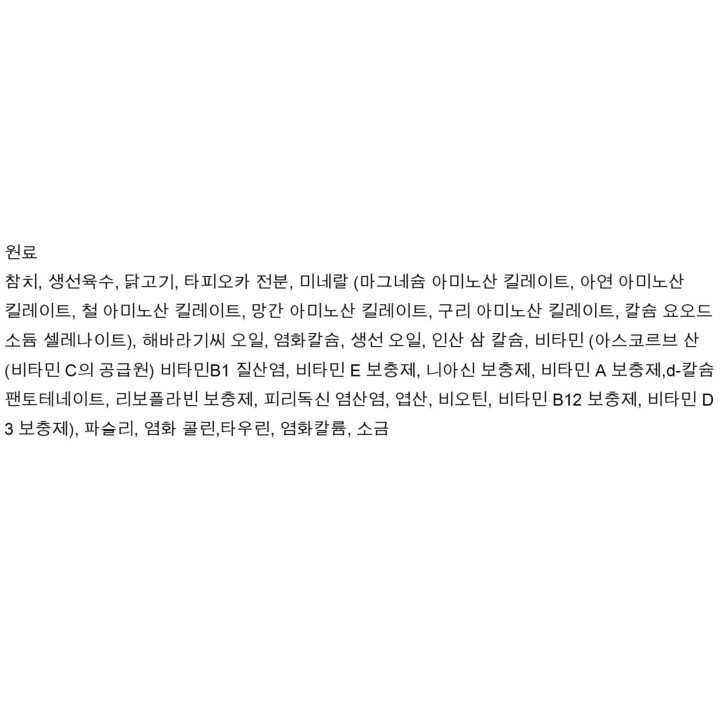 원료

참치, 생선육수, 닭고기, 타피오카 전분, 미네랄 (마그네슘 아미노산 킬레이트, 아연 아미노산 킬레이트, 철 아미노산 킬레이트, 망간 아미노산 킬레이트, 구리 아미노산 킬레이트, 칼슘 요오드 소듐 셀레나이트), 해바라기씨 오일, 염화칼슘, 생선 오일, 인산 삼 칼슘, 비타민 (아스코르브 산 (비타민 C의 공급원) 비타민B1 질산염, 비타민 E 보충제, 니아신 보충제, 비타민 A 보충제,d-칼슘 팬토테네이트, 리보플라빈 보충제, 피리독신 염산염, 엽산, 비오틴, 비타민 B12 보충제, 비타민 D 3 보충제), 파슬리, 염화 콜린,타우린, 염화칼륨, 소금